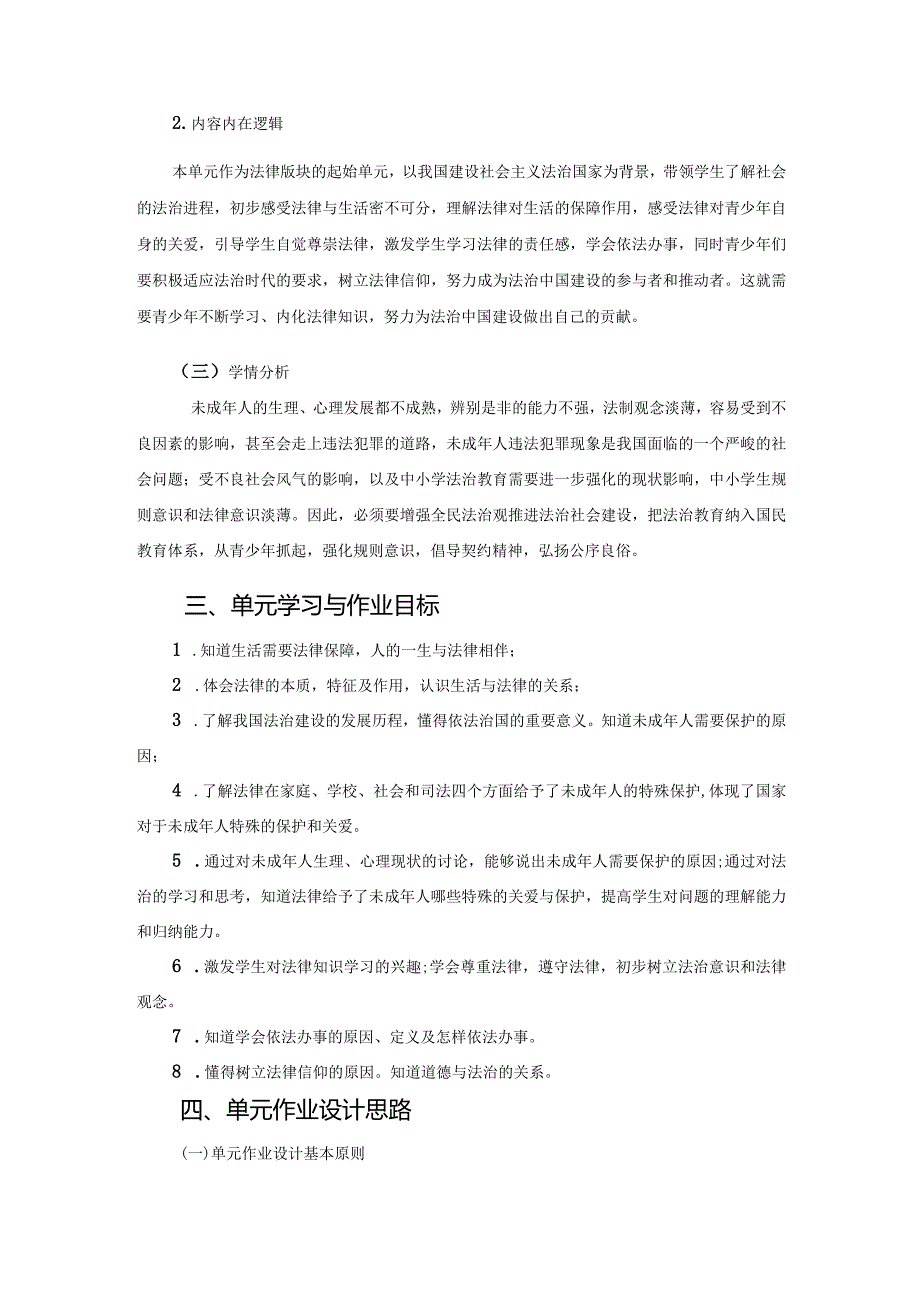 2. 内容内在逻辑

本单元作为法律版块的起始单元，以我国建设社会主义法治国家为背景，带领学生了解社会的法治进程，初步感受法律与生活密不可分，理解法律对生活的保障作用，感受法律对青少年自身的关爱，引导学生自觉尊崇法律，激发学生学习法律的责任感，学会依法办事，同时青少年们要积极适应法治时代的要求，树立法律信仰，努力成为法治中国建设的参与者和推动者。这就需要青少年不断学习、内化法律知识，努力为法治中国建设做出自己的贡献。

（三）学情分析

未成年人的生理、心理发展都不成熟，辨别是非的能力不强，法制观念淡薄，容易受到不良因素的影响，甚至会走上违法犯罪的道路，未成年人违法犯罪现象是我国面临的一个严峻的社会问题；受不良社会风气的影响，以及中小学法治教育需要进一步强化的现状影响，中小学生规则意识和法律意识淡薄。因此，必须要增强全民法治观推进法治社会建设，把法治教育纳入国民教育体系，从青少年抓起，强化规则意识，倡导契约精神，弘扬公序良俗。

三、单元学习与作业目标

1 . 知道生活需要法律保障，人的一生与法律相伴；

2 . 体会法律的本质，特征及作用，认识生活与法律的关系；

3 . 了解我国法治建设的发展历程，懂得依法治国的重要意义。知道未成年人需要保护的原因；

4 . 了解法律在家庭、学校、社会和司法四个方面给予了未成年人的特殊保护，体现了国家对于未成年人特殊的保护和关爱。

5 . 通过对未成年人生理、心理现状的讨论，能够说出未成年人需要保护的原因;通过对法治的学习和思考，知道法律给予了未成年人哪些特殊的关爱与保护，提高学生对问题的理解能力和归纳能力。

6 . 激发学生对法律知识学习的兴趣;学会尊重法律，遵守法律，初步树立法治意识和法律观念。

7 . 知道学会依法办事的原因、定义及怎样依法办事。

8 . 懂得树立法律信仰的原因。知道道德与法治的关系。

四、单元作业设计思路

(一)单元作业设计基本原则